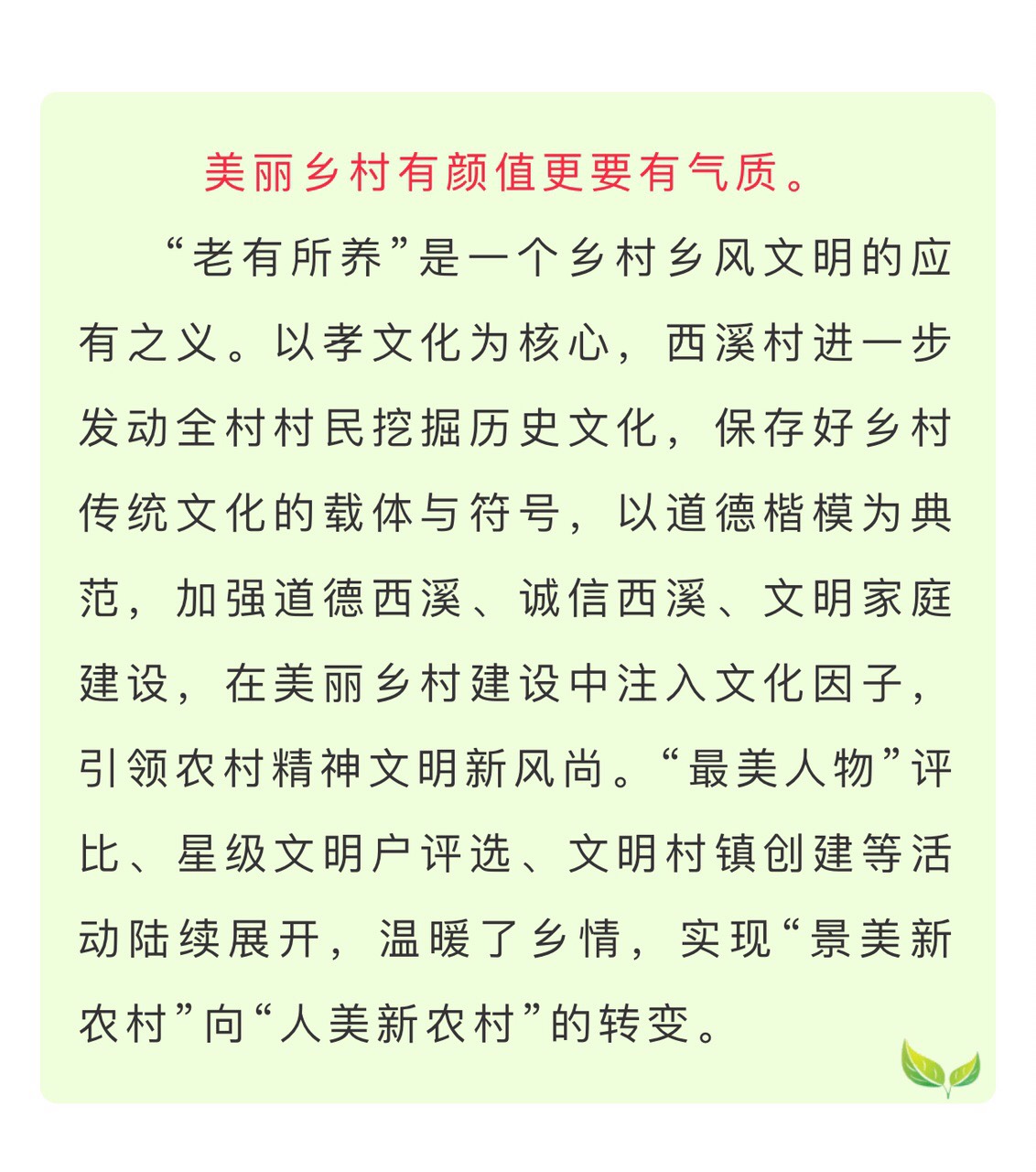 美丽乡村有颜值更要有气质。

“老有所养”是一个乡村乡风文明的应有之义。以孝文化为核心，西溪村进一步发动全村村民挖掘历史文化，保存好乡村传统文化的载体与符号，以道德楷模为典范，加强道德西溪、诚信西溪、文明家庭建设，在美丽乡村建设中注入文化因子，引领农村精神文明新风尚。“最美人物”评比、星级文明户评选、文明村镇创建等活动陆续展开，温暖了乡情，实现“景美新农村”向“人美新农村”的转变。